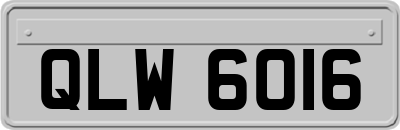 QLW 6016